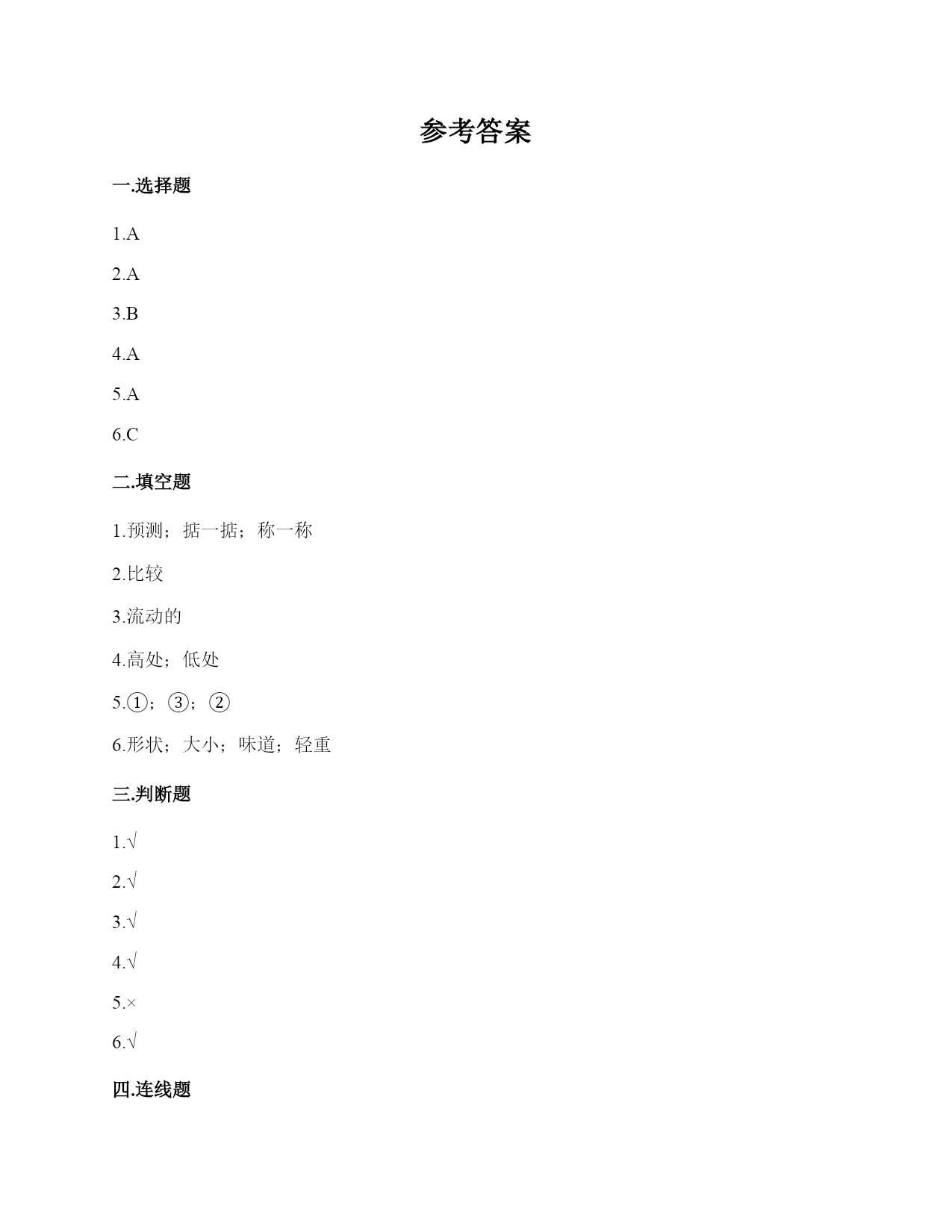 参考答案

一.选择题

1.A

2.A

3.B

4.A

5.A

6.C

二.填空题

1.预测；掂一掂；称一称

2.比较

3.流动的

4.高处；低处

5.①；③；②

6.形状；大小；味道；轻重

三.判断题

1.√

2.√

3.√

4.√

5.×

6.√

四.连线题